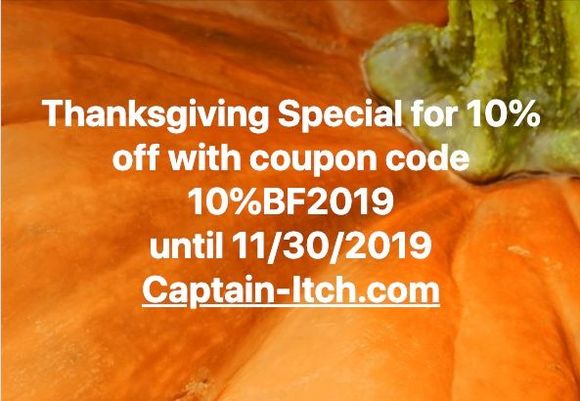 Thanksgiving Special for 10% off with coupon code
10%BF2019
until 11/30/2019
Captain-Itch.com